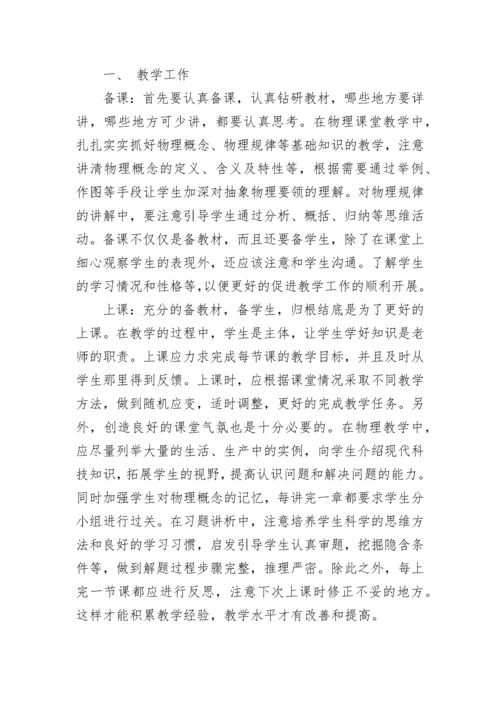 一、 教学工作

备课：首先要认真备课，认真钻研教材，哪些地方要详讲，哪些地方可少讲，都要认真思考。在物理课堂教学中，扎扎实实抓好物理概念、物理规律等基础知识的教学，注意讲清物理概念的定义、含义及特性等，根据需要通过举例、作图等手段让学生加深对抽象物理要领的理解。对物理规律的讲解中，要注意引导学生通过分析、概括、归纳等思维活动。备课不仅仅是备教材，而且还要备学生，除了在课堂上细心观察学生的表现外，还应该注意和学生沟通。了解学生的学习情况和性格等,以便更好的促进教学工作的顺利开展。

上课：充分的备教材，备学生，归根结底是为了更好的上课。在教学的过程中，学生是主体，让学生学好知识是老师的职责。上课应力求完成每节课的教学目标，并且及时从学生那里得到反馈。上课时，应根据课堂情况采取不同教学方法，做到随机应变，适时调整，更好的完成教学任务。另外，创造良好的课堂气氛也是十分必要的。在物理教学中，应尽量列举大量的生活、生产中的实例，向学生介绍现代科技知识，拓展学生的视野，提高认识问题和解决问题的能力。同时加强学生对物理概念的记忆，每讲完一章都要求学生分小组进行过关。在习题讲析中，注意培养学生科学的思维方法和良好的学习习惯，启发引导学生认真审题，挖掘隐含条件等，做到解题过程步骤完整，推理严密。除此之外，每上完一节课都应进行反思，注意下次上课时修正不妥的地方。这样才能积累教学经验，教学水平才有改善和提高。